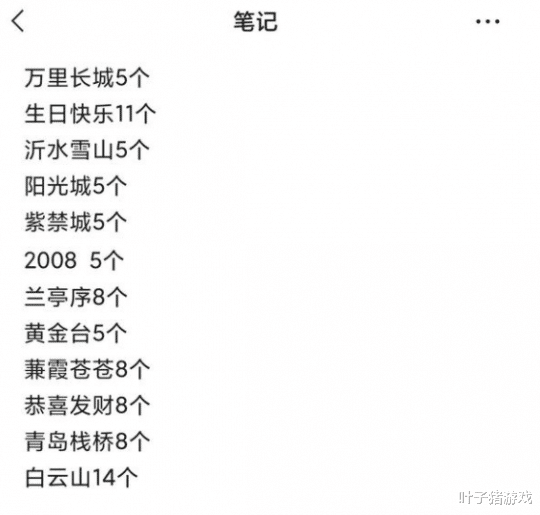 笔记

万里长城5个
生日快乐11个
沂水雪山5个
阳光城5个
紫禁城5个
2008 5个
兰亭序8个
黄金台5个
蒹霞苍苍8个
恭喜发财8个
青岛栈桥8个
白云山14个

叶子猪游戏